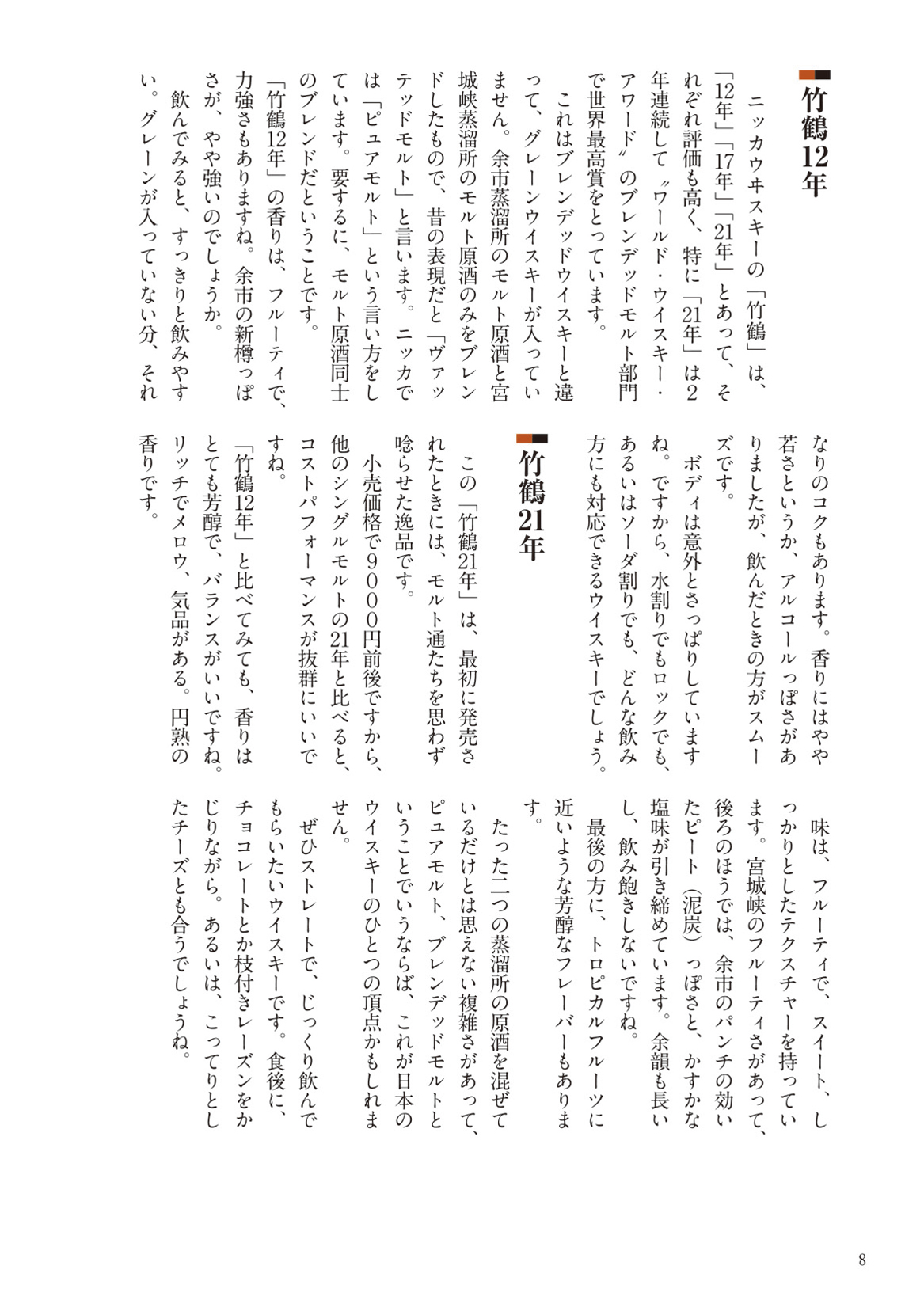 竹鶴12年

ニッカウヰスキーの「竹鶴」は、「12年」「17年」「21年」とあって、それぞれ評価も高く、特に「21年」は2年連続して〝ワールド・ウイスキー・アワード〟のブレンデッドモルト部門で世界最高賞をとっています。

これはブレンデッドウイスキーと違って、グレーンウイスキーが入っていません。余市蒸溜所のモルト原酒と宮城峡蒸溜所のモルト原酒のみをブレンドしたもので、昔の表現だと「ヴァッテッドモルト」と言います。ニッカでは「ピュアモルト」という言い方をしています。要するに、モルト原酒同士のブレンドだということです。

「竹鶴12年」の香りは、フルーティで、力強さもありますね。余市の新樽っぽさが、やや強いのでしょうか。

飲んでみると、すっきりと飲みやすい。グレーンが入っていない分、それなりのコクもあります。香りにはやや若さというか、アルコールっぽさがありましたが、飲んだときの方がスムーズです。

ボディは意外とさっぱりしていますね。ですから、水割りでもロックでも、あるいはソーダ割りでも、どんな飲み方にも対応できるウイスキーでしょう。

竹鶴21年

この「竹鶴21年」は、最初に発売されたときには、モルト通たちを思わず唸らせた逸品です。

小売価格で9000円前後ですから、他のシングルモルトの21年と比べると、コストパフォーマンスが抜群にいいですね。

「竹鶴12年」と比べてみても、香りはとても芳醇で、バランスがいいですね。リッチでメロウ、気品がある。円熟の香りです。

味は、フルーティで、スイート、しっかりとしたテクスチャーを持っています。宮城峡のフルーティさがあって、後ろのほうでは、余市のパンチの効いたピート（泥炭）っぽさと、かすかな塩味が引き締めています。余韻も長いし、飲み飽きしないですね。

最後の方に、トロピカルフルーツに近いような芳醇なフレーバーもあります。

たった二つの蒸溜所の原酒を混ぜているだけとは思えない複雑さがあって、ピュアモルト、ブレンデッドモルトということでいうならば、これが日本のウイスキーのひとつの頂点かもしれません。

ぜひストレートで、じっくり飲んでもらいたいウイスキーです。食後に、チョコレートとか枝付きレーズンをかじりながら。あるいは、こってりとしたチーズとも合うでしょうね。

8